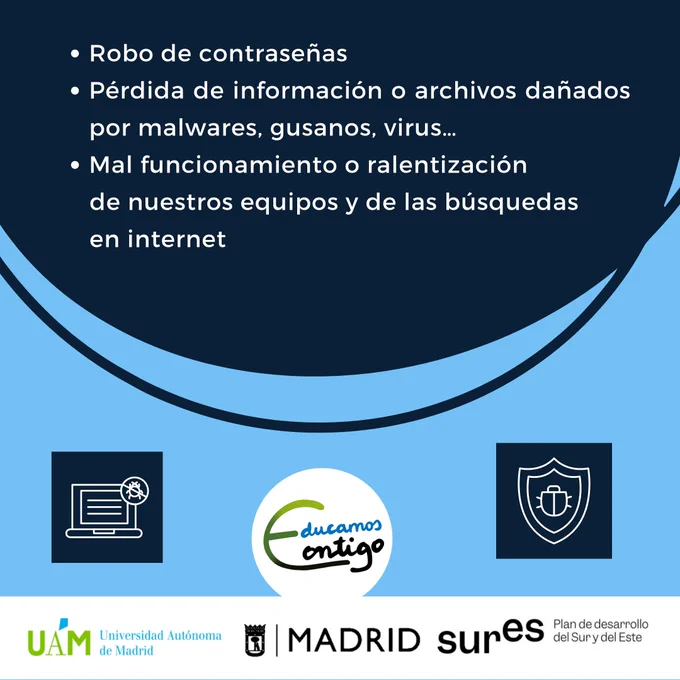 • Robo de contraseñas
• Pérdida de información o archivos dañados por malwares, gusanos, virus...
• Mal funcionamiento o ralentización de nuestros equipos y de las búsquedas en internet

Educamos Contigo

UAM Universidad Autónoma de Madrid

MADRID

sures Plan de desarrollo del Sur y del Este